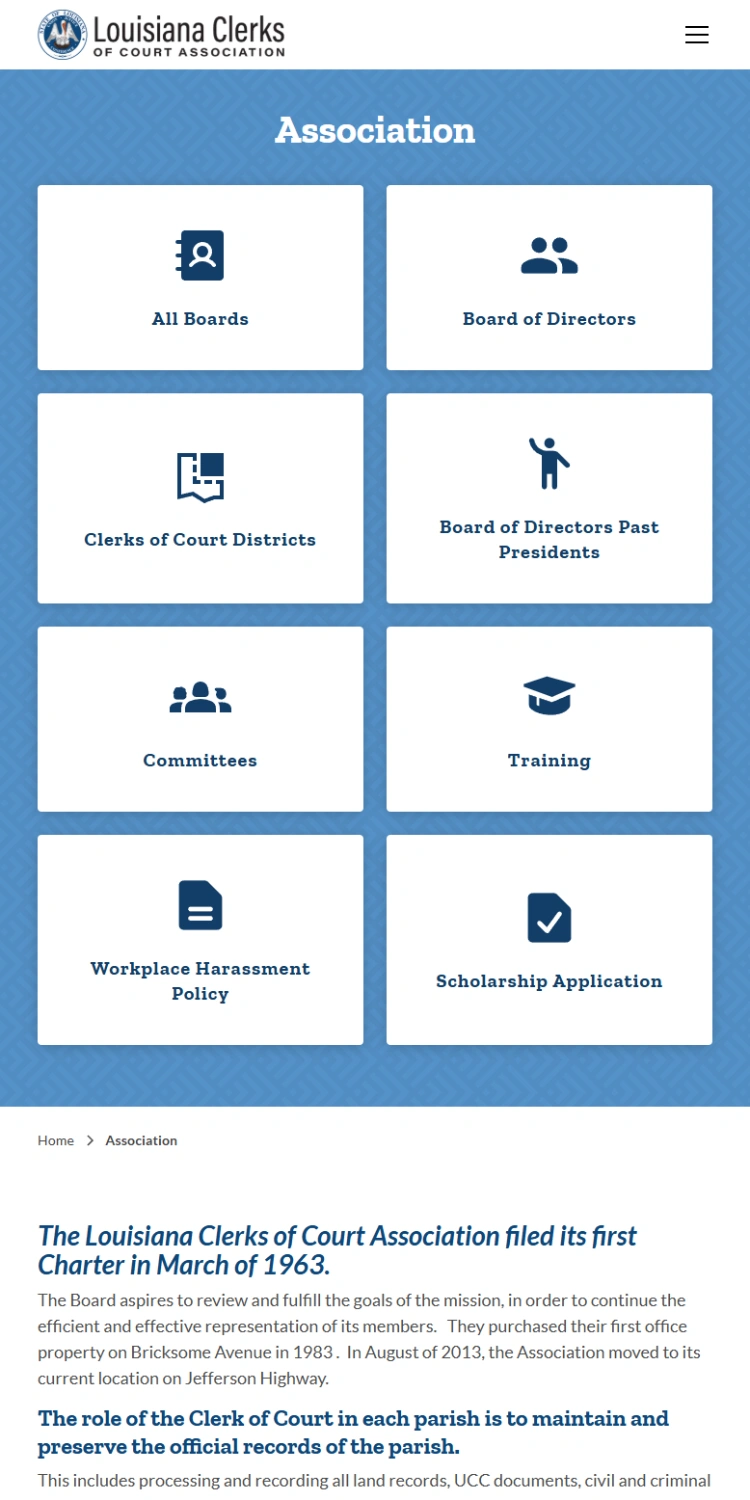 Louisiana Clerks
OF COURT ASSOCIATION

Association

All Boards

Board of Directors

Clerks of Court Districts

Board of Directors Past Presidents

Committees

Training

Workplace Harassment Policy

Scholarship Application

Home > Association

The Louisiana Clerks of Court Association filed its first Charter in March of 1963.

The Board aspires to review and fulfill the goals of the mission, in order to continue the efficient and effective representation of its members. They purchased their first office property on Bricksome Avenue in 1983 . In August of 2013, the Association moved to its current location on Jefferson Highway.

The role of the Clerk of Court in each parish is to maintain and preserve the official records of the parish.

This includes processing and recording all land records, UCC documents, civil and criminal